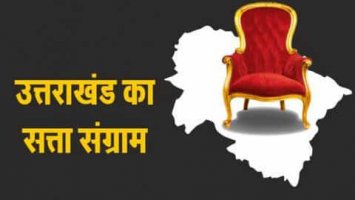 उत्तराखंड का
सत्ता संग्राम